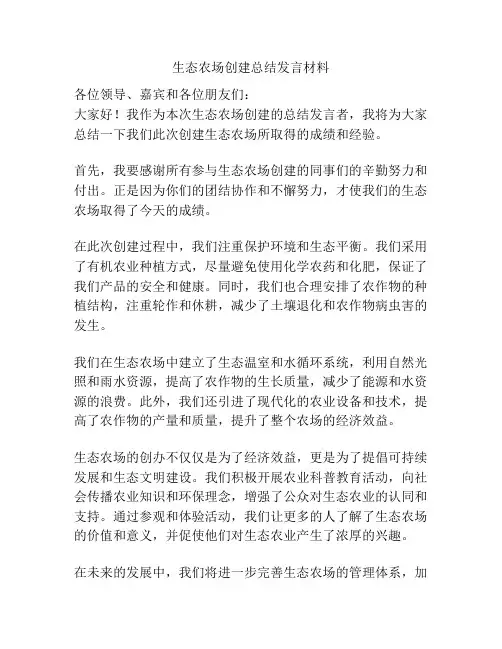 生态农场创建总结发言材料

各位领导、嘉宾和各位朋友们：
大家好！我作为本次生态农场创建的总结发言者，我将为大家总结一下我们此次创建生态农场所取得的成绩和经验。

首先，我要感谢所有参与生态农场创建的同事们的辛勤努力和付出。正是因为你们的团结协作和不懈努力，才使我们的生态农场取得了今天的成绩。

在此次创建过程中，我们注重保护环境和生态平衡。我们采用了有机农业种植方式，尽量避免使用化学农药和化肥，保证了我们产品的安全和健康。同时，我们也合理安排了农作物的种植结构，注重轮作和休耕，减少了土壤退化和农作物病虫害的发生。

我们在生态农场中建立了生态温室和水循环系统，利用自然光照和雨水资源，提高了农作物的生长质量，减少了能源和水资源的浪费。此外，我们还引进了现代化的农业设备和技术，提高了农作物的产量和质量，提升了整个农场的经济效益。

生态农场的创办不仅仅是为了经济效益，更是为了提倡可持续发展和生态文明建设。我们积极开展农业科普教育活动，向社会传播农业知识和环保理念，增强了公众对生态农业的认同和支持。通过参观和体验活动，我们让更多的人了解了生态农场的价值和意义，并促使他们对生态农业产生了浓厚的兴趣。

在未来的发展中，我们将进一步完善生态农场的管理体系，加